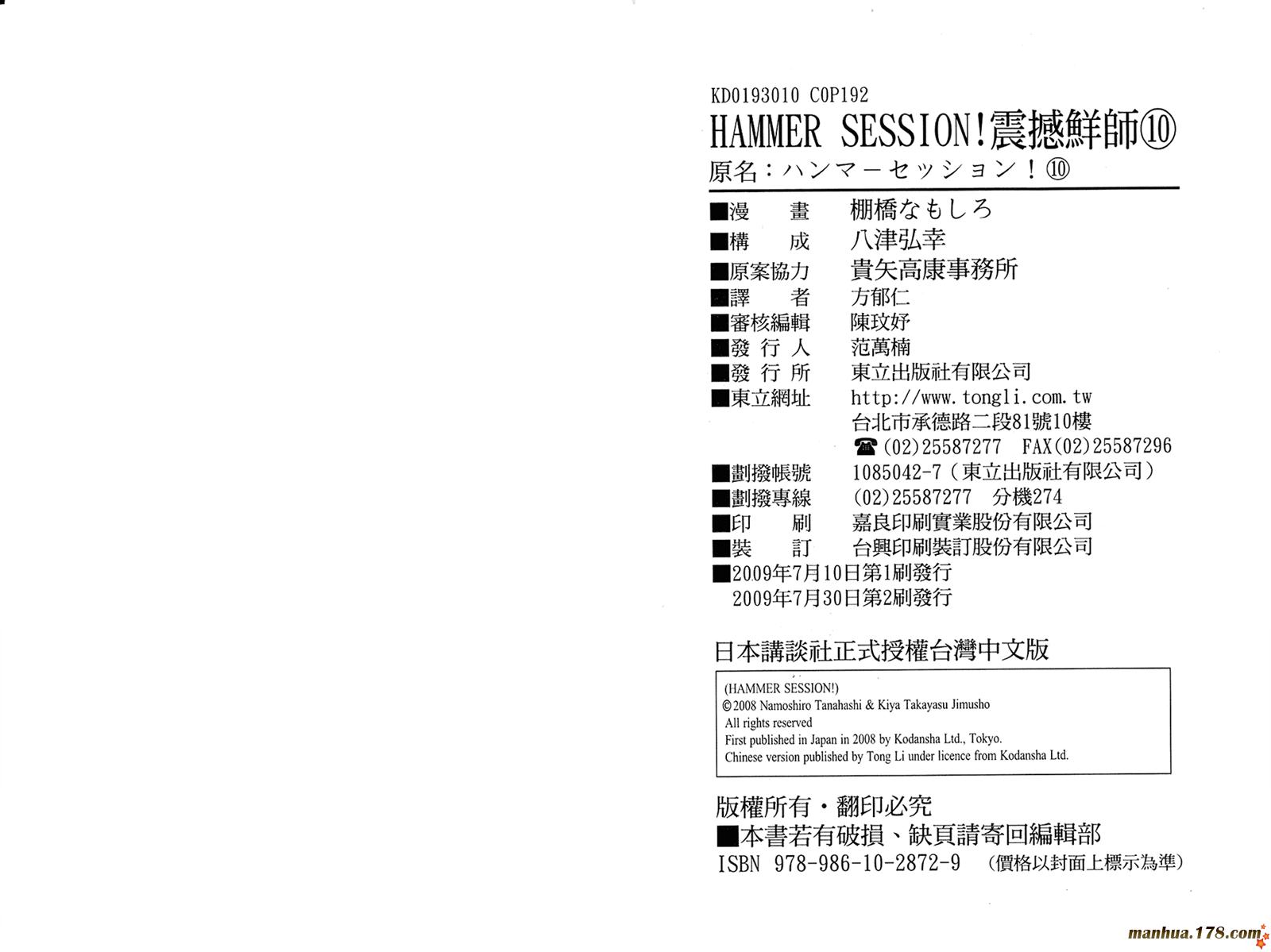 KD0193010 C0P192
HAMMER SESSION!震撼鮮師⑩
原名：ハンマーセッション！⑩

■漫　畫　棚橋なもしろ
■構　成　八津弘幸
■原案協力　貴矢高康事務所
■譯　者　方郁仁
■審核編輯　陳玟妤
■發 行 人　范萬楠
■發 行 所　東立出版社有限公司
■東立網址　http://www.tongli.com.tw
台北市承德路二段81號10樓
☎(02)25587277　FAX(02)25587296
■劃撥帳號　1085042-7（東立出版社有限公司）
■劃撥專線　(02)25587277　分機274
■印　刷　嘉良印刷實業股份有限公司
■裝　訂　台興印刷裝訂股份有限公司
■2009年7月10日第1刷發行
2009年7月30日第2刷發行

日本講談社正式授權台灣中文版

(HAMMER SESSION!)
©2008 Namoshiro Tanahashi & Kiya Takayasu Jimusho
All rights reserved
First published in Japan in 2008 by Kodansha Ltd., Tokyo.
Chinese version published by Tong Li under licence from Kodansha Ltd.

版權所有・翻印必究
■本書若有破損、缺頁請寄回編輯部
ISBN 978-986-10-2872-9　（價格以封面上標示為準）

manhua.178.com